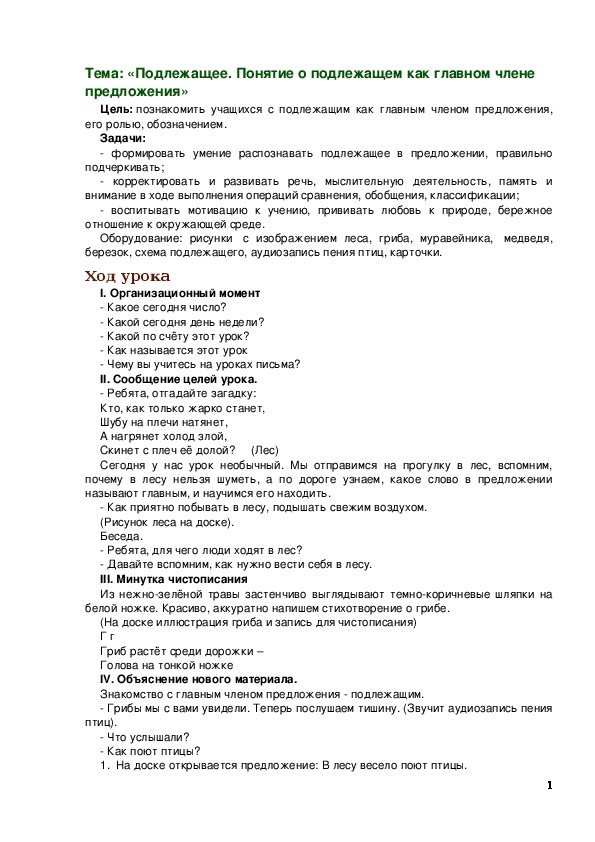 Тема: «Подлежащее. Понятие о подлежащем как главном члене предложения»

Цель: познакомить учащихся с подлежащим как главным членом предложения, его ролью, обозначением.

Задачи:

- формировать умение распознавать подлежащее в предложении, правильно подчеркивать;

- корректировать и развивать речь, мыслительную деятельность, память и внимание в ходе выполнения операций сравнения, обобщения, классификации;

- воспитывать мотивацию к учению, прививать любовь к природе, бережное отношение к окружающей среде.

Оборудование: рисунки с изображением леса, гриба, муравейника, медведя, березок, схема подлежащего, аудиозапись пения птиц, карточки.

Ход урока

I. Организационный момент

- Какое сегодня число?

- Какой сегодня день недели?

- Какой по счёту этот урок?

- Как называется этот урок

- Чему вы учитесь на уроках письма?

II. Сообщение целей урока.

- Ребята, отгадайте загадку:

Кто, как только жарко станет,

Шубу на плечи натянет,

А нагрянет холод злой,

Скинет с плеч её долой? (Лес)

Сегодня у нас урок необычный. Мы отправимся на прогулку в лес, вспомним, почему в лесу нельзя шуметь, а по дороге узнаем, какое слово в предложении называют главным, и научимся его находить.

- Как приятно побывать в лесу, подышать свежим воздухом.

(Рисунок леса на доске).

Беседа.

- Ребята, для чего люди ходят в лес?

- Давайте вспомним, как нужно вести себя в лесу.

III. Минутка чистописания

Из нежно-зелёной травы застенчиво выглядывают темно-коричневые шляпки на белой ножке. Красиво, аккуратно напишем стихотворение о грибе.

(На доске иллюстрация гриба и запись для чистописания)

Г г

Гриб растёт среди дорожки –

Голова на тонкой ножке

IV. Объяснение нового материала.

Знакомство с главным членом предложения - подлежащим.

- Грибы мы с вами увидели. Теперь послушаем тишину. (Звучит аудиозапись пения птиц).

- Что услышали?

- Как поют птицы?

1. На доске открывается предложение: В лесу весело поют птицы.

1